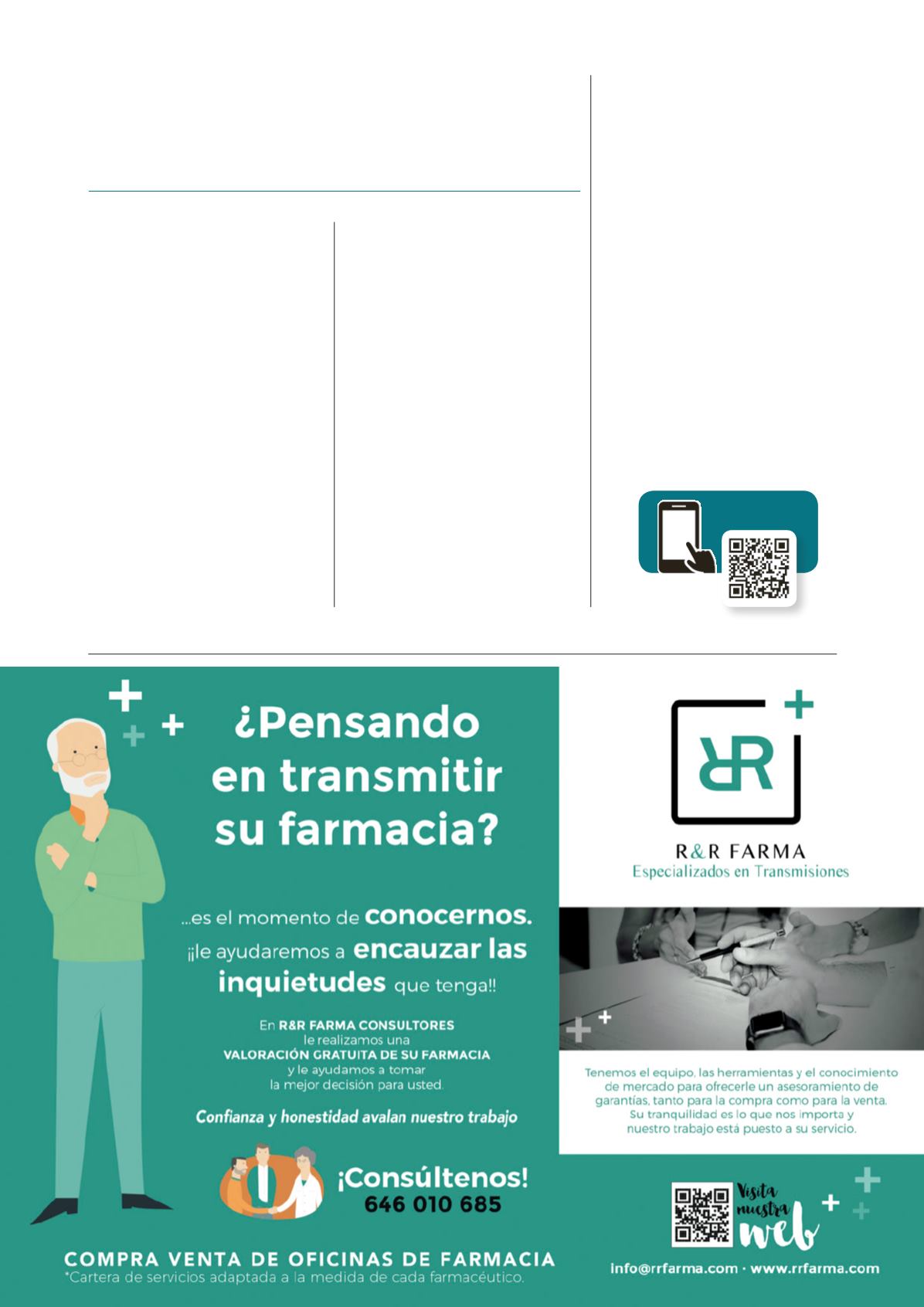 ¿Pensando en transmitir su farmacia?

...es el momento de conocernos. ¡¡le ayudaremos a encauzar las inquietudes que tenga!!

En R&R FARMA CONSULTORES le realizamos una VALORACIÓN GRATUITA DE SU FARMACIA y le ayudamos a tomar la mejor decisión para usted.

Confianza y honestidad avalan nuestro trabajo

¡Consúltenos!
646 010 685

COMPRA VENTA DE OFICINAS DE FARMACIA
*Cartera de servicios adaptada a la medida de cada farmacéutico.

R&R FARMA
Especializados en Transmisiones

Tenemos el equipo, las herramientas y el conocimiento de mercado para ofrecerle un asesoramiento de garantías, tanto para la compra como para la venta. Su tranquilidad es lo que nos importa y nuestro trabajo está puesto a su servicio.

Visita nuestra web

info@rrfarma.com · www.rrfarma.com